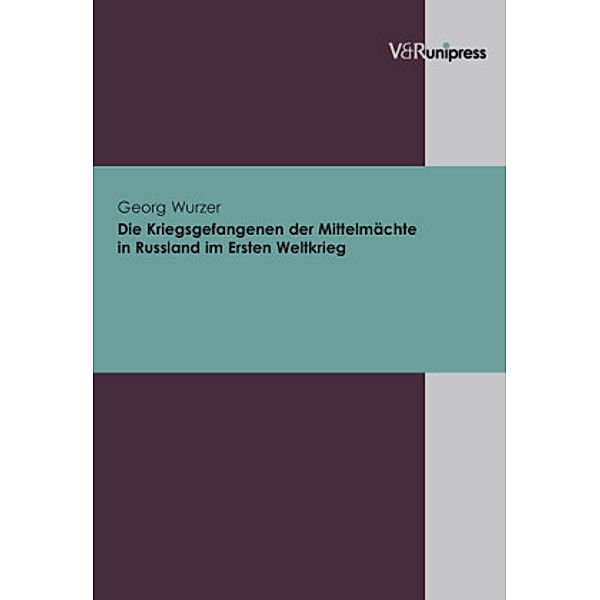 V&R unipress

Georg Wurzer

Die Kriegsgefangenen der Mittelmächte in Russland im Ersten Weltkrieg